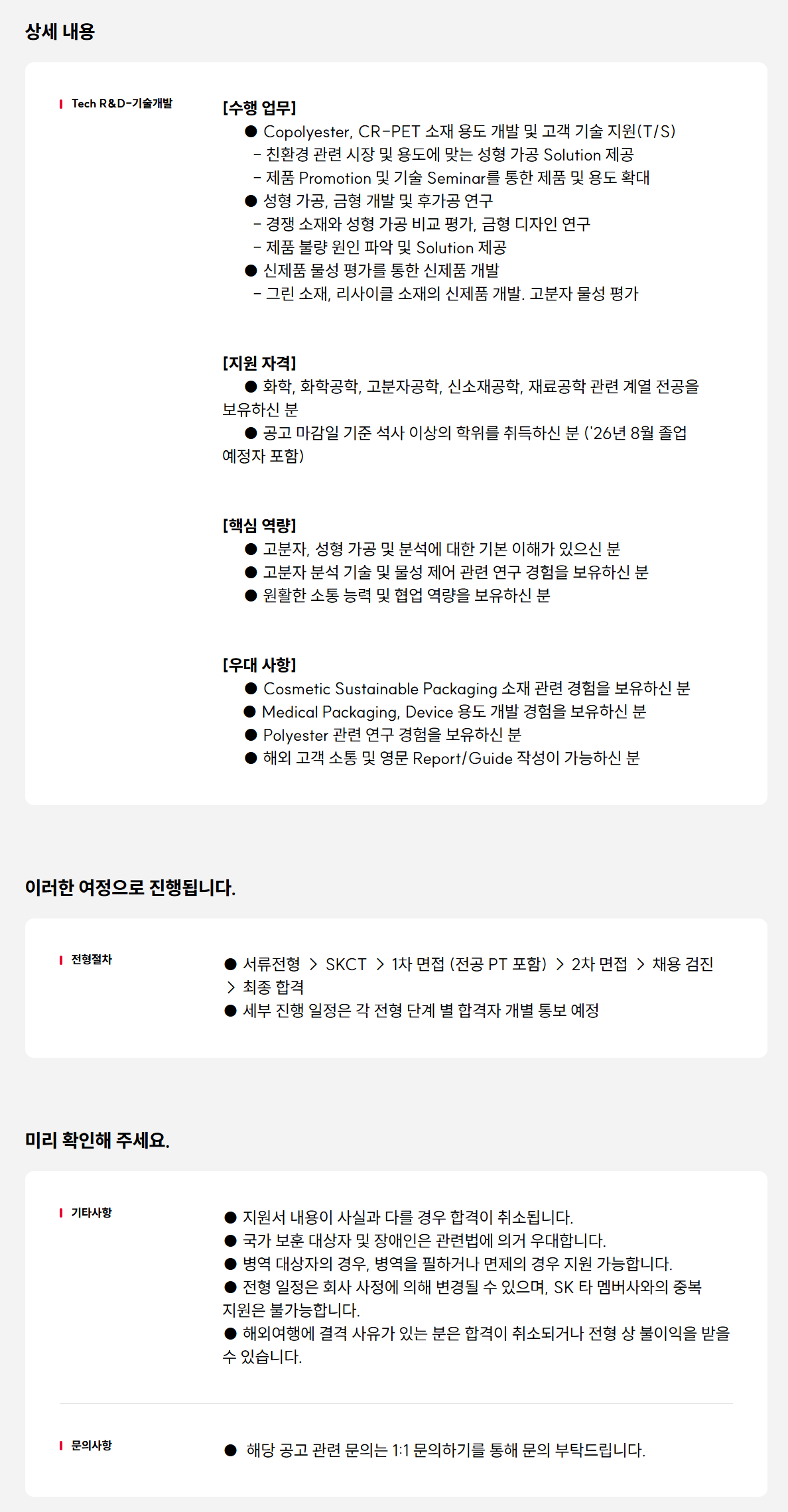 상세 내용

Tech R&D-기술개발

[수행 업무]
● Copolyester, CR-PET 소재 용도 개발 및 고객 기술 지원(T/S)
- 친환경 관련 시장 및 용도에 맞는 성형 가공 Solution 제공
- 제품 Promotion 및 기술 Seminar를 통한 제품 및 용도 확대
● 성형 가공, 금형 개발 및 후가공 연구
- 경쟁 소재와 성형 가공 비교 평가, 금형 디자인 연구
- 제품 불량 원인 파악 및 Solution 제공
● 신제품 물성 평가를 통한 신제품 개발
- 그린 소재, 리사이클 소재의 신제품 개발. 고분자 물성 평가

[지원 자격]
● 화학, 화학공학, 고분자공학, 신소재공학, 재료공학 관련 계열 전공을 보유하신 분
● 공고 마감일 기준 석사 이상의 학위를 취득하신 분 ('26년 8월 졸업 예정자 포함)

[핵심 역량]
● 고분자, 성형 가공 및 분석에 대한 기본 이해가 있으신 분
● 고분자 분석 기술 및 물성 제어 관련 연구 경험을 보유하신 분
● 원활한 소통 능력 및 협업 역량을 보유하신 분

[우대 사항]
● Cosmetic Sustainable Packaging 소재 관련 경험을 보유하신 분
● Medical Packaging, Device 용도 개발 경험을 보유하신 분
● Polyester 관련 연구 경험을 보유하신 분
● 해외 고객 소통 및 영문 Report/Guide 작성이 가능하신 분

이러한 여정으로 진행됩니다.

전형절차

● 서류전형 > SKCT > 1차 면접 (전공 PT 포함) > 2차 면접 > 채용 검진 > 최종 합격
● 세부 진행 일정은 각 전형 단계 별 합격자 개별 통보 예정

미리 확인해 주세요.

기타사항

● 지원서 내용이 사실과 다를 경우 합격이 취소됩니다.
● 국가 보훈 대상자 및 장애인은 관련법에 의거 우대합니다.
● 병역 대상자의 경우, 병역을 필하거나 면제의 경우 지원 가능합니다.
● 전형 일정은 회사 사정에 의해 변경될 수 있으며, SK 타 멤버사와의 중복 지원은 불가능합니다.
● 해외여행에 결격 사유가 있는 분은 합격이 취소되거나 전형 상 불이익을 받을 수 있습니다.

문의사항

● 해당 공고 관련 문의는 1:1 문의하기를 통해 문의 부탁드립니다.